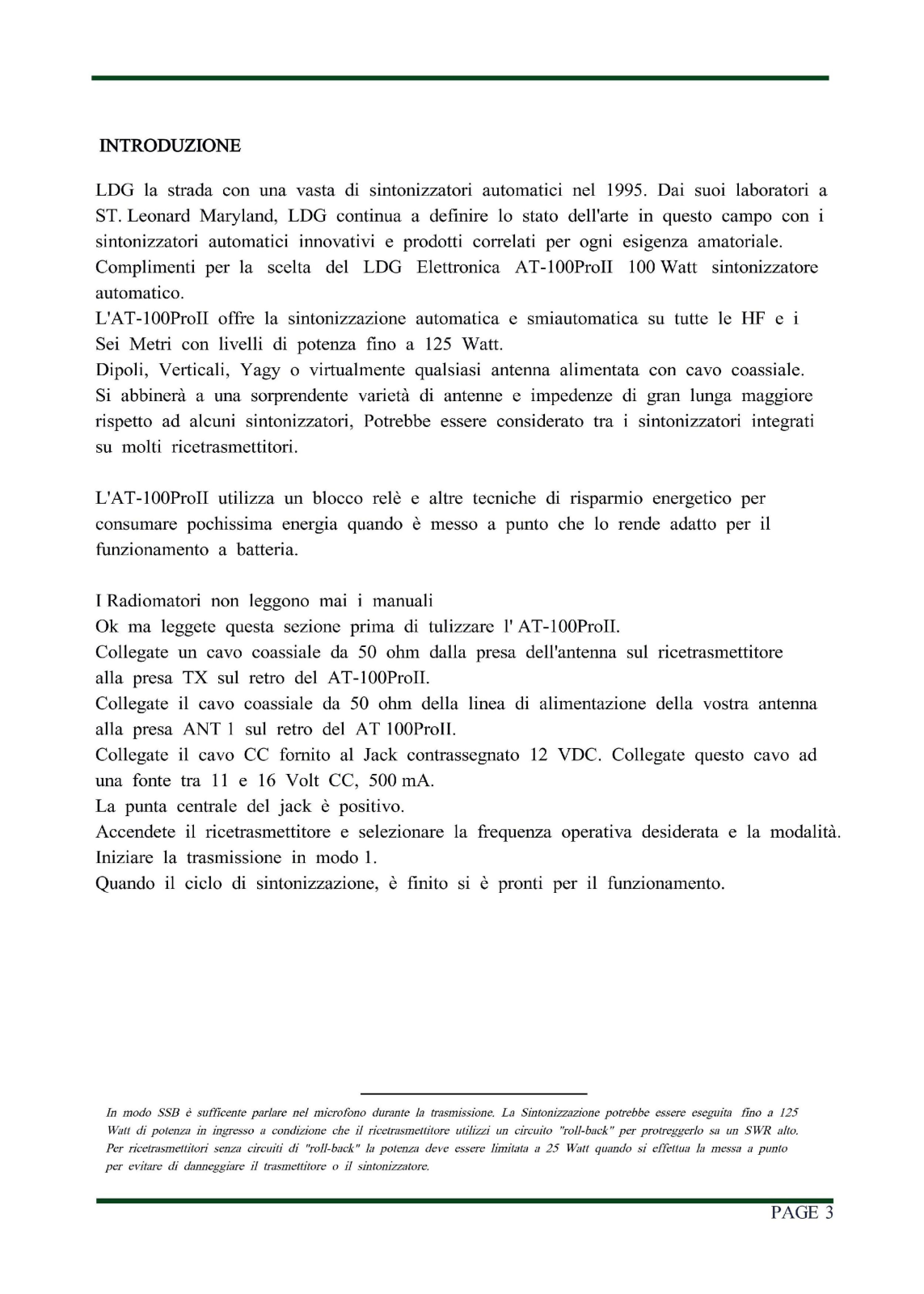 INTRODUZIONE

LDG la strada con una vasta di sintonizzatori automatici nel 1995. Dai suoi laboratori a ST. Leonard Maryland, LDG continua a definire lo stato dell'arte in questo campo con i sintonizzatori automatici innovativi e prodotti correlati per ogni esigenza amatoriale. Complimenti per la scelta del LDG Elettronica AT-100ProII 100 Watt sintonizzatore automatico.
L'AT-100ProII offre la sintonizzazione automatica e smiautomatica su tutte le HF e i Sei Metri con livelli di potenza fino a 125 Watt.
Dipoli, Verticali, Yagy o virtualmente qualsiasi antenna alimentata con cavo coassiale. Si abbinerà a una sorprendente varietà di antenne e impedenze di gran lunga maggiore rispetto ad alcuni sintonizzatori, Potrebbe essere considerato tra i sintonizzatori integrati su molti ricetrasmettitori.

L'AT-100ProII utilizza un blocco relè e altre tecniche di risparmio energetico per consumare pochissima energia quando è messo a punto che lo rende adatto per il funzionamento a batteria.

I Radiomatori non leggono mai i manuali
Ok ma leggete questa sezione prima di tulizzare l' AT-100ProII.
Collegate un cavo coassiale da 50 ohm dalla presa dell'antenna sul ricetrasmettitore alla presa TX sul retro del AT-100ProII.
Collegate il cavo coassiale da 50 ohm della linea di alimentazione della vostra antenna alla presa ANT 1 sul retro del AT 100ProII.
Collegate il cavo CC fornito al Jack contrassegnato 12 VDC. Collegate questo cavo ad una fonte tra 11 e 16 Volt CC, 500 mA.
La punta centrale del jack è positivo.
Accendete il ricetrasmettitore e selezionare la frequenza operativa desiderata e la modalità. Iniziare la trasmissione in modo 1.
Quando il ciclo di sintonizzazione, è finito si è pronti per il funzionamento.

In modo SSB è sufficente parlare nel microfono durante la trasmissione. La Sintonizzazione potrebbe essere eseguita fino a 125 Watt di potenza in ingresso a condizione che il ricetrasmettitore utilizzi un circuito "roll-back" per protreggerlo sa un SWR alto. Per ricetrasmettitori senza circuiti di "roll-back" la potenza deve essere limitata a 25 Watt quando si effettua la messa a punto per evitare di danneggiare il trasmettitore o il sintonizzatore.

PAGE 3